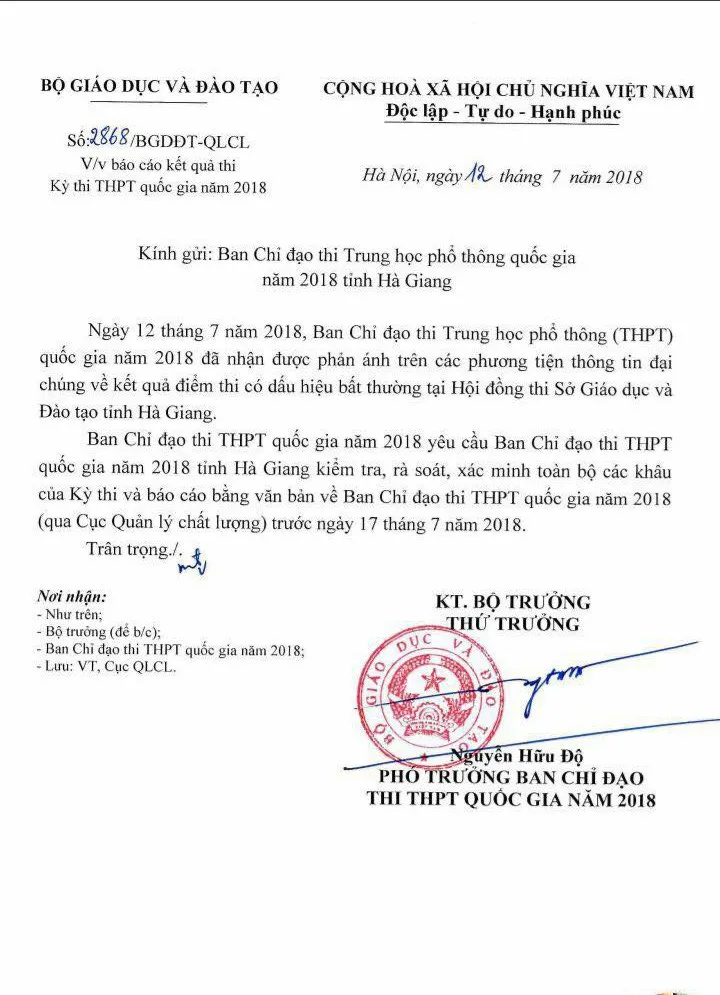 BỘ GIÁO DỤC VÀ ĐÀO TẠO

Số: 2868/BGDĐT-QLCL
V/v báo cáo kết quả thi Kỳ thi THPT quốc gia năm 2018

CỘNG HOÀ XÃ HỘI CHỦ NGHĨA VIỆT NAM
Độc lập - Tự do - Hạnh phúc

Hà Nội, ngày 12 tháng 7 năm 2018

Kính gửi: Ban Chỉ đạo thi Trung học phổ thông quốc gia năm 2018 tỉnh Hà Giang

Ngày 12 tháng 7 năm 2018, Ban Chỉ đạo thi Trung học phổ thông (THPT) quốc gia năm 2018 đã nhận được phản ánh trên các phương tiện thông tin đại chúng về kết quả điểm thi có dấu hiệu bất thường tại Hội đồng thi Sở Giáo dục và Đào tạo tỉnh Hà Giang.

Ban Chỉ đạo thi THPT quốc gia năm 2018 yêu cầu Ban Chỉ đạo thi THPT quốc gia năm 2018 tỉnh Hà Giang kiểm tra, rà soát, xác minh toàn bộ các khâu của Kỳ thi và báo cáo bằng văn bản về Ban Chỉ đạo thi THPT quốc gia năm 2018 (qua Cục Quản lý chất lượng) trước ngày 17 tháng 7 năm 2018.

Trân trọng./.

Nơi nhận:
- Như trên;
- Bộ trưởng (để b/c);
- Ban Chỉ đạo thi THPT quốc gia năm 2018;
- Lưu: VT, Cục QLCL.

KT. BỘ TRƯỞNG
THỨ TRƯỞNG

BỘ GIÁO DỤC VÀ ĐÀO TẠO

Nguyễn Hữu Độ
PHÓ TRƯỞNG BAN CHỈ ĐẠO
THI THPT QUỐC GIA NĂM 2018